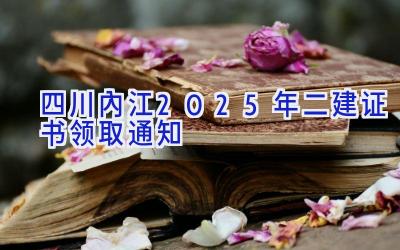 四川内江2025年二建证书领取通知